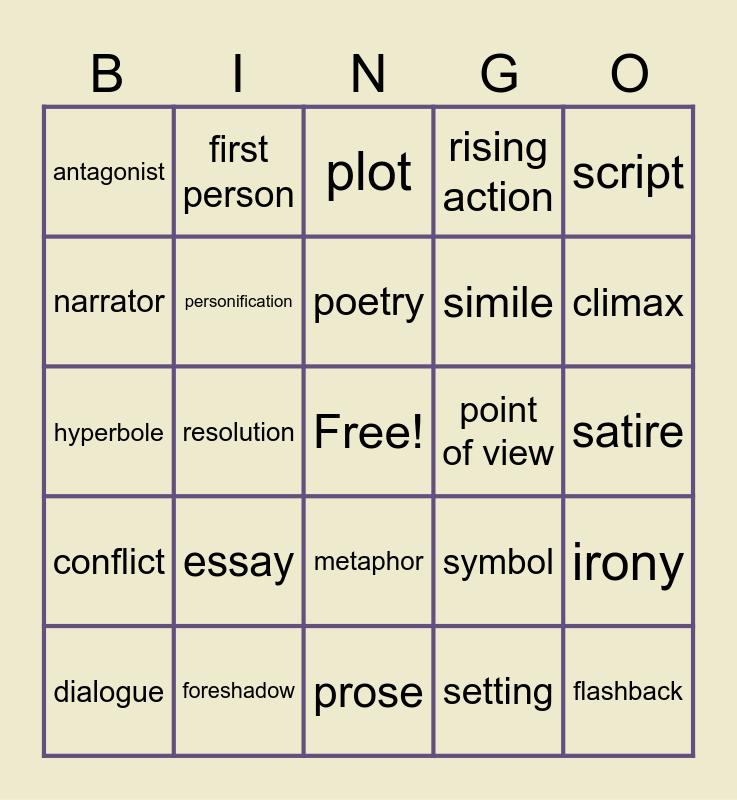 | B | I | N | G | O |
|---|---|---|---|---|
| antagonist | first person | plot | rising action | script |
| narrator | personification | poetry | simile | climax |
| hyperbole | resolution | Free! | point of view | satire |
| conflict | essay | metaphor | symbol | irony |
| dialogue | foreshadow | prose | setting | flashback |